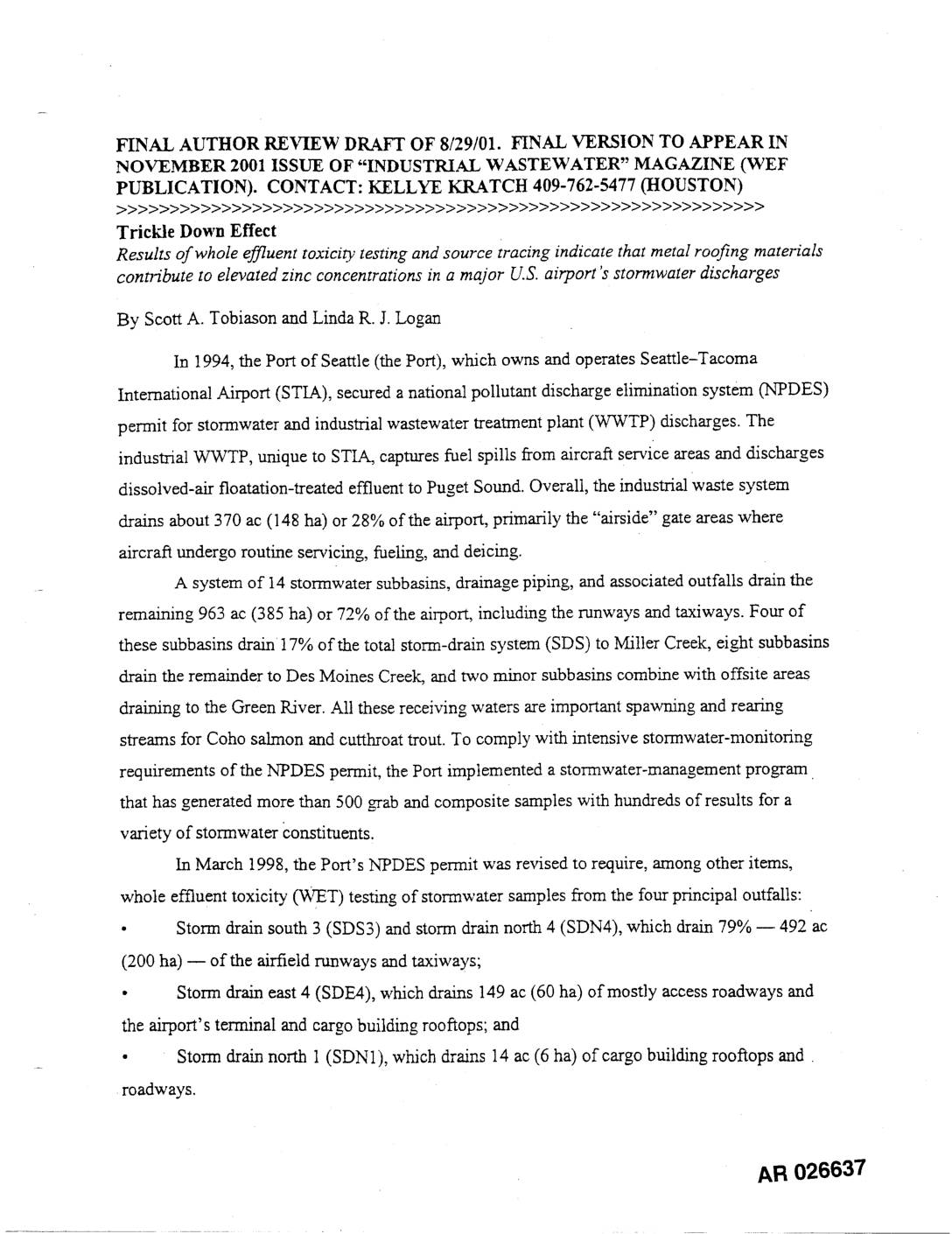 FINAL AUTHOR REVIEW DRAFT OF 8/29/01. FINAL VERSION TO APPEAR IN NOVEMBER 2001 ISSUE OF "INDUSTRIAL WASTEWATER" MAGAZINE (WEF PUBLICATION). CONTACT: KELLYE KRATCH 409-762-5477 (HOUSTON)
>>>>>>>>>>>>>>>>>>>>>>>>>>>>>>>>>>>>>>>>>>>>>>>>>>>>>>>>>>>>>>>>>>

Trickle Down Effect
Results of whole effluent toxicity testing and source tracing indicate that metal roofing materials contribute to elevated zinc concentrations in a major U.S. airport's stormwater discharges

By Scott A. Tobiason and Linda R. J. Logan

In 1994, the Port of Seattle (the Port), which owns and operates Seattle–Tacoma International Airport (STIA), secured a national pollutant discharge elimination system (NPDES) permit for stormwater and industrial wastewater treatment plant (WWTP) discharges. The industrial WWTP, unique to STIA, captures fuel spills from aircraft service areas and discharges dissolved-air floatation-treated effluent to Puget Sound. Overall, the industrial waste system drains about 370 ac (148 ha) or 28% of the airport, primarily the "airside" gate areas where aircraft undergo routine servicing, fueling, and deicing.

A system of 14 stormwater subbasins, drainage piping, and associated outfalls drain the remaining 963 ac (385 ha) or 72% of the airport, including the runways and taxiways. Four of these subbasins drain 17% of the total storm-drain system (SDS) to Miller Creek, eight subbasins drain the remainder to Des Moines Creek, and two minor subbasins combine with offsite areas draining to the Green River. All these receiving waters are important spawning and rearing streams for Coho salmon and cutthroat trout. To comply with intensive stormwater-monitoring requirements of the NPDES permit, the Port implemented a stormwater-management program that has generated more than 500 grab and composite samples with hundreds of results for a variety of stormwater constituents.

In March 1998, the Port's NPDES permit was revised to require, among other items, whole effluent toxicity (WET) testing of stormwater samples from the four principal outfalls:
• Storm drain south 3 (SDS3) and storm drain north 4 (SDN4), which drain 79% — 492 ac (200 ha) — of the airfield runways and taxiways;
• Storm drain east 4 (SDE4), which drains 149 ac (60 ha) of mostly access roadways and the airport's terminal and cargo building rooftops; and
• Storm drain north 1 (SDN1), which drains 14 ac (6 ha) of cargo building rooftops and roadways.

AR 026637